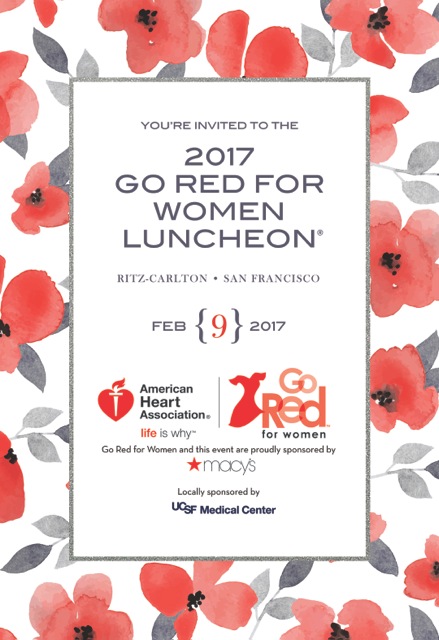 YOU'RE INVITED TO THE

2017
GO RED FOR
WOMEN
LUNCHEON®

RITZ-CARLTON • SAN FRANCISCO

FEB {9} 2017

American Heart Association®
life is why™

Go Red for women

Go Red for Women and this event are proudly sponsored by
★macy's

Locally sponsored by
UCSF Medical Center